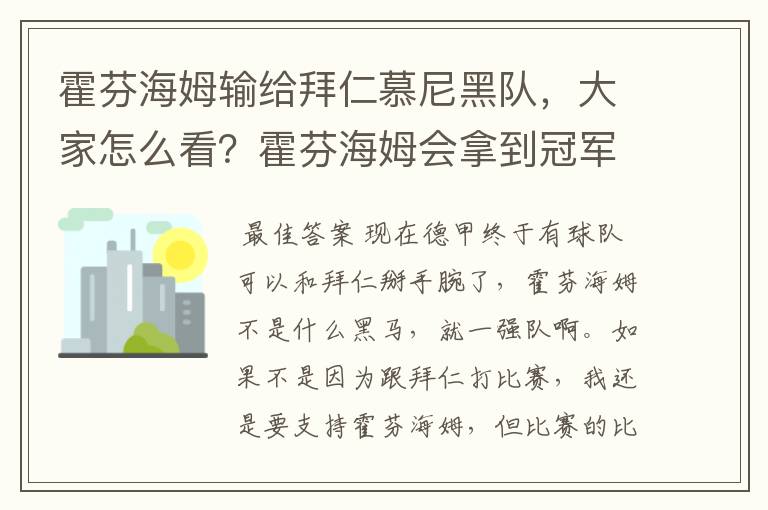 霍芬海姆输给拜仁慕尼黑队，大家怎么看？霍芬海姆会拿到冠军

最佳答案 现在德甲终于有球队可以和拜仁掰手腕了，霍芬海姆不是什么黑马，就一强队啊。如果不是因为跟拜仁打比赛，我还是要支持霍芬海姆，但比赛的比